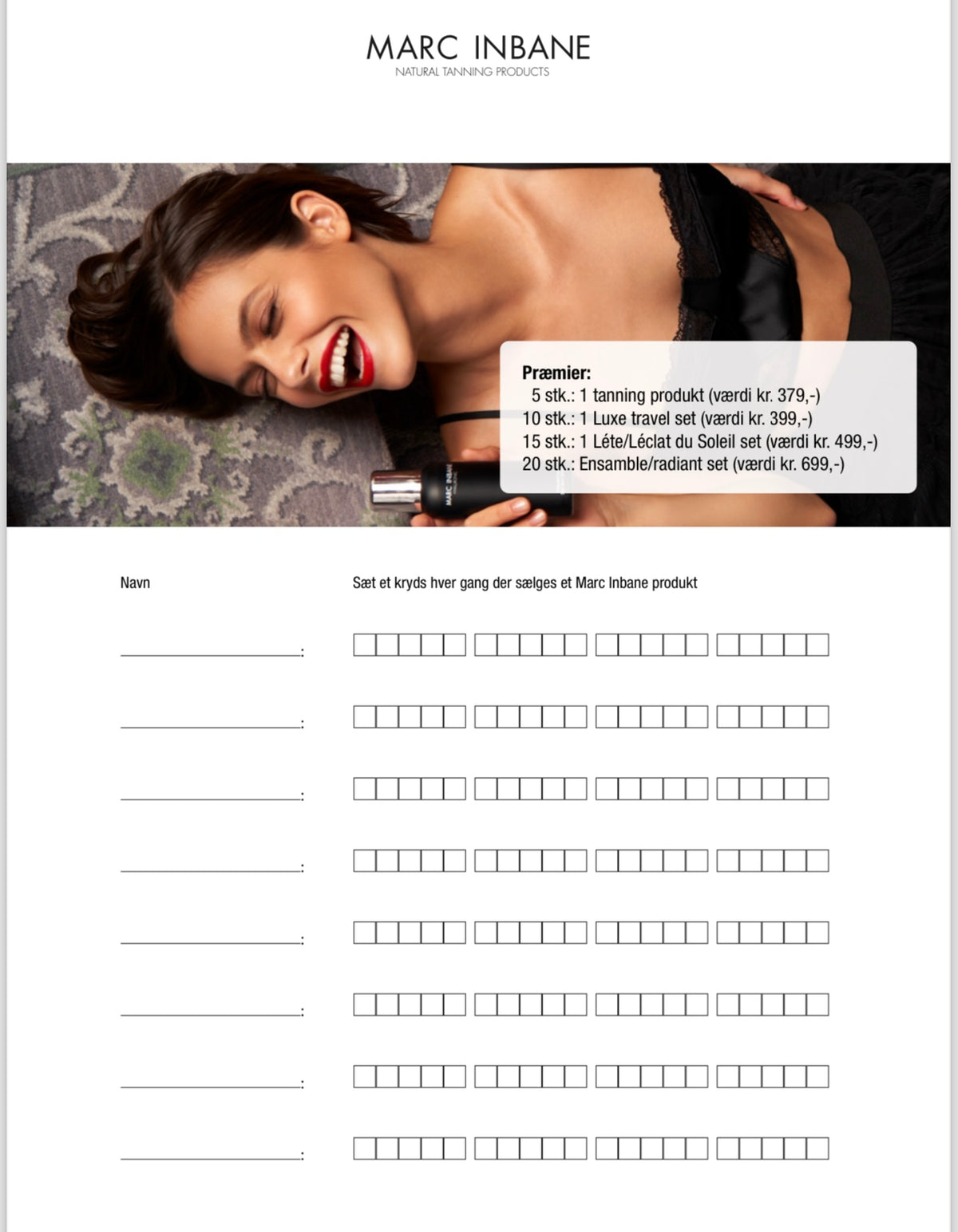 MARC INBANE
NATURAL TANNING PRODUCTS

Præmier:
5 stk.: 1 tanning produkt (værdi kr. 379,-)
10 stk.: 1 Luxe travel set (værdi kr. 399,-)
15 stk.: 1 Léte/Léclat du Soleil set (værdi kr. 499,-)
20 stk.: Ensamble/radiant set (værdi kr. 699,-)

Navn

Sæt et kryds hver gang der sælges et Marc Inbane produkt

____: ☐☐☐☐☐ ☐☐☐☐☐ ☐☐☐☐☐ ☐☐☐☐☐

____: ☐☐☐☐☐ ☐☐☐☐☐ ☐☐☐☐☐ ☐☐☐☐☐

____: ☐☐☐☐☐ ☐☐☐☐☐ ☐☐☐☐☐ ☐☐☐☐☐

____: ☐☐☐☐☐ ☐☐☐☐☐ ☐☐☐☐☐ ☐☐☐☐☐

____: ☐☐☐☐☐ ☐☐☐☐☐ ☐☐☐☐☐ ☐☐☐☐☐

____: ☐☐☐☐☐ ☐☐☐☐☐ ☐☐☐☐☐ ☐☐☐☐☐

____: ☐☐☐☐☐ ☐☐☐☐☐ ☐☐☐☐☐ ☐☐☐☐☐

____: ☐☐☐☐☐ ☐☐☐☐☐ ☐☐☐☐☐ ☐☐☐☐☐